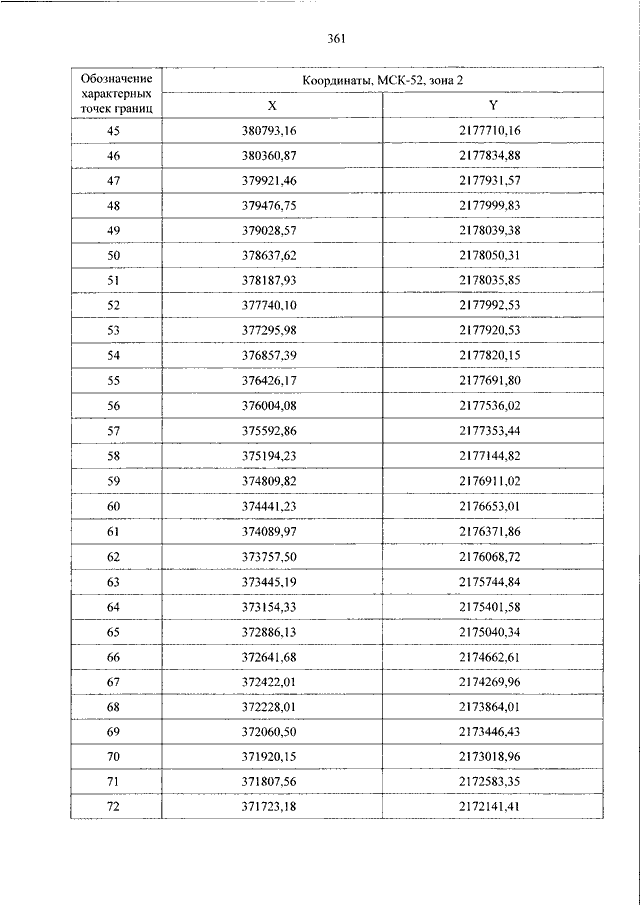 361

| Обозначение характерных точек границ | Координаты, МСК-52, зона 2 | |
|---|---|---|
| | X | Y |
| 45 | 380793,16 | 2177710,16 |
| 46 | 380360,87 | 2177834,88 |
| 47 | 379921,46 | 2177931,57 |
| 48 | 379476,75 | 2177999,83 |
| 49 | 379028,57 | 2178039,38 |
| 50 | 378637,62 | 2178050,31 |
| 51 | 378187,93 | 2178035,85 |
| 52 | 377740,10 | 2177992,53 |
| 53 | 377295,98 | 2177920,53 |
| 54 | 376857,39 | 2177820,15 |
| 55 | 376426,17 | 2177691,80 |
| 56 | 376004,08 | 2177536,02 |
| 57 | 375592,86 | 2177353,44 |
| 58 | 375194,23 | 2177144,82 |
| 59 | 374809,82 | 2176911,02 |
| 60 | 374441,23 | 2176653,01 |
| 61 | 374089,97 | 2176371,86 |
| 62 | 373757,50 | 2176068,72 |
| 63 | 373445,19 | 2175744,84 |
| 64 | 373154,33 | 2175401,58 |
| 65 | 372886,13 | 2175040,34 |
| 66 | 372641,68 | 2174662,61 |
| 67 | 372422,01 | 2174269,96 |
| 68 | 372228,01 | 2173864,01 |
| 69 | 372060,50 | 2173446,43 |
| 70 | 371920,15 | 2173018,96 |
| 71 | 371807,56 | 2172583,35 |
| 72 | 371723,18 | 2172141,41 |